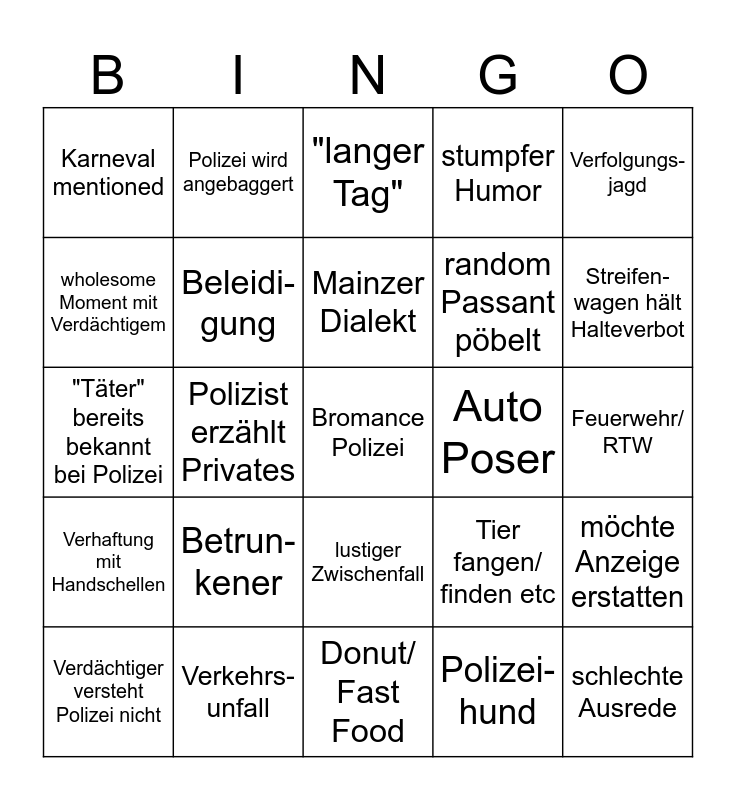 | B | I | N | G | O |
|---|---|---|---|---|
| Karneval mentioned | Polizei wird angebaggert | "langer Tag" | stumpfer Humor | Verfolgungsjagd |
| wholesome Moment mit Verdächtigem | Beleidigung | Mainzer Dialekt | random Passant pöbelt | Streifenwagen hält Halteverbot |
| "Täter" bereits bekannt bei Polizei | Polizist erzählt Privates | Bromance Polizei | Auto Poser | Feuerwehr/ RTW |
| Verhaftung mit Handschellen | Betrunkener | lustiger Zwischenfall | Tier fangen/ finden etc | möchte Anzeige erstatten |
| Verdächtiger versteht Polizei nicht | Verkehrsunfall | Donut/ Fast Food | Polizeihund | schlechte Ausrede |